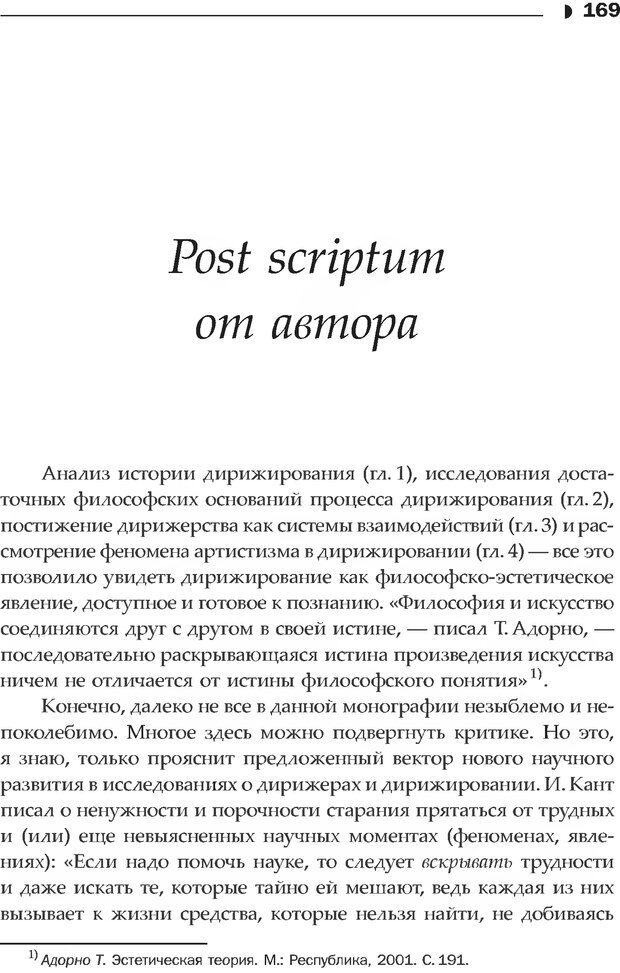 169

Post scriptum
от автора

Анализ истории дирижирования (гл. 1), исследования достаточных философских оснований процесса дирижирования (гл. 2), постижение дирижерства как системы взаимодействий (гл. 3) и рассмотрение феномена артистизма в дирижировании (гл. 4) — все это позволило увидеть дирижирование как философско-эстетическое явление, доступное и готовое к познанию. «Философия и искусство соединяются друг с другом в своей истине, — писал Т. Адорно, — последовательно раскрывающаяся истина произведения искусства ничем не отличается от истины философского понятия»$^{1)}$.

Конечно, далеко не все в данной монографии незыблемо и непоколебимо. Многое здесь можно подвергнуть критике. Но это, я знаю, только прояснит предложенный вектор нового научного развития в исследованиях о дирижерах и дирижировании. И. Кант писал о ненужности и порочности старания прятаться от трудных и (или) еще невыясненных научных моментах (феноменах, явлениях): «Если надо помочь науке, то следует вскрывать трудности и даже искать те, которые тайно ей мешают, ведь каждая из них вызывает к жизни средства, которые нельзя найти, не добиваясь

$^{1)}$ Адорно Т. Эстетическая теория. М.: Республика, 2001. С. 191.